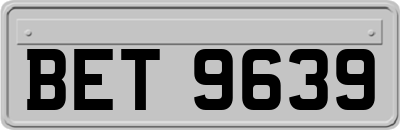 BET 9639